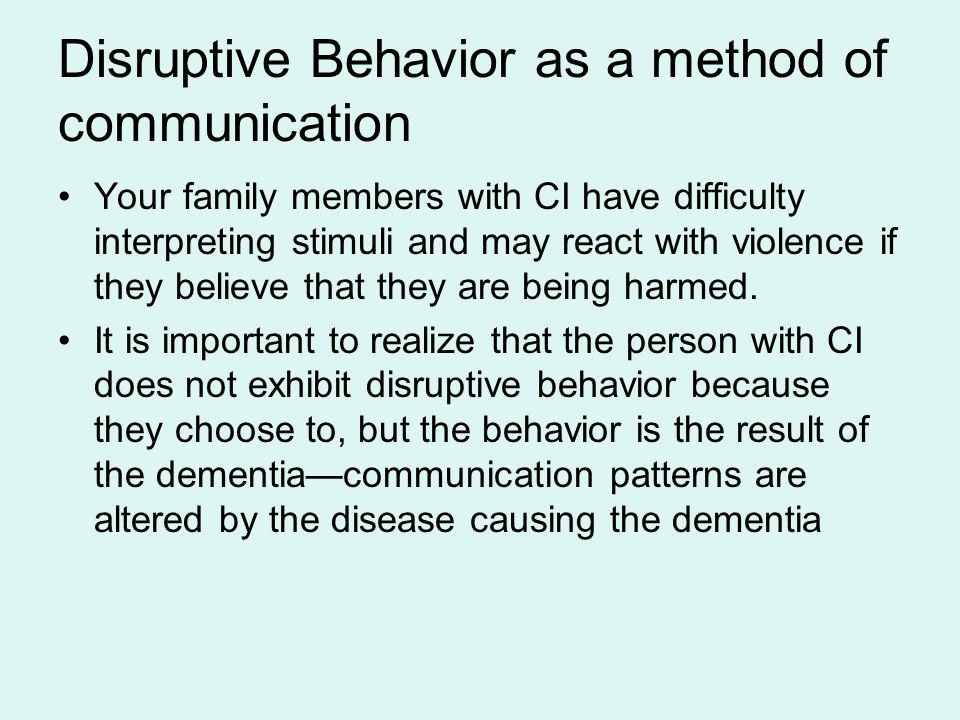 Disruptive Behavior as a method of communication

• Your family members with CI have difficulty interpreting stimuli and may react with violence if they believe that they are being harmed.

• It is important to realize that the person with CI does not exhibit disruptive behavior because they choose to, but the behavior is the result of the dementia—communication patterns are altered by the disease causing the dementia